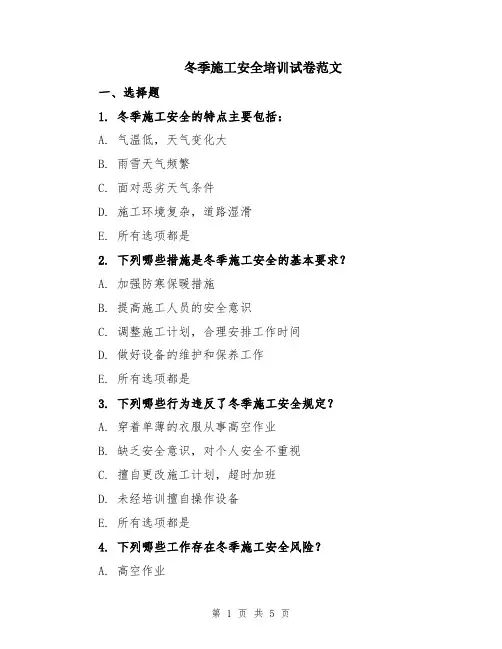 冬季施工安全培训试卷范文

一、选择题

1. 冬季施工安全的特点主要包括：

A. 气温低，天气变化大

B. 雨雪天气频繁

C. 面对恶劣天气条件

D. 施工环境复杂，道路湿滑

E. 所有选项都是

2. 下列哪些措施是冬季施工安全的基本要求？

A. 加强防寒保暖措施

B. 提高施工人员的安全意识

C. 调整施工计划，合理安排工作时间

D. 做好设备的维护和保养工作

E. 所有选项都是

3. 下列哪些行为违反了冬季施工安全规定？

A. 穿着单薄的衣服从事高空作业

B. 缺乏安全意识，对个人安全不重视

C. 擅自更改施工计划，超时加班

D. 未经培训擅自操作设备

E. 所有选项都是

4. 下列哪些工作存在冬季施工安全风险？

A. 高空作业

第 1 页 共 5 页